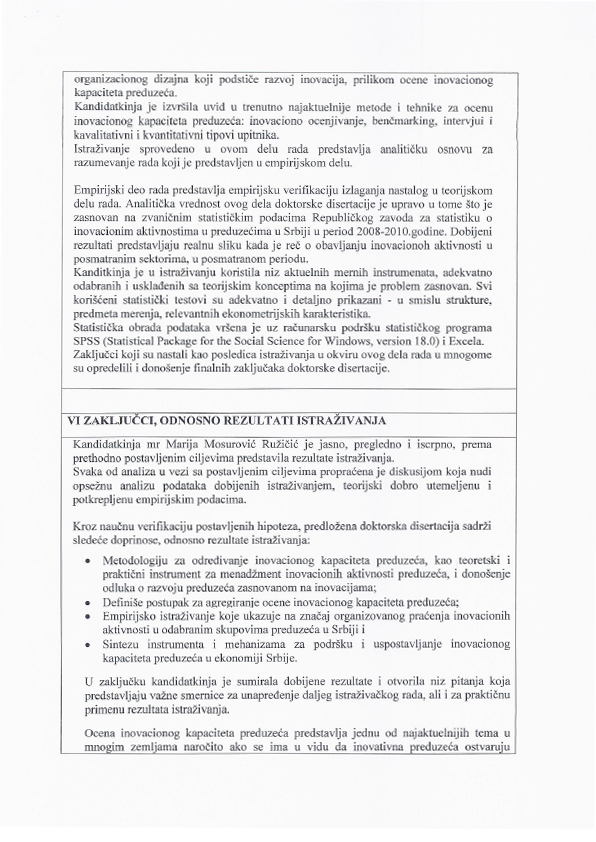 organizacionog dizajna koji podstiče razvoj inovacija, prilikom ocene inovacionog kapaciteta preduzeća.
Kandidatkinja je izvršila uvid u trenutno najaktuelnije metode i tehnike za ocenu inovacionog kapaciteta preduzeća: inovaciono ocenjivanje, benčmarking, intervjui i kavalitativni i kvantitativni tipovi upitnika.
Istraživanje sprovedeno u ovom delu rada predstavlja analitičku osnovu za razumevanje rada koji je predstavljen u empirijskom delu.

Empirijski deo rada predstavlja empirijsku verifikaciju izlaganja nastalog u teorijskom delu rada. Analitička vrednost ovog dela doktorske disertacije je upravo u tome što je zasnovan na zvaničnim statističkim podacima Republičkog zavoda za statistiku o inovacionim aktivnostima u preduzećima u Srbiji u period 2008-2010.godine. Dobijeni rezultati predstavljaju realnu sliku kada je reč o obavljanju inovacionoh aktivnosti u posmatranim sektorima, u posmatranom periodu.
Kanditkinja je u istraživanju koristila niz aktuelnih mernih instrumenata, adekvatno odabranih i usklađenih sa teorijskim konceptima na kojima je problem zasnovan. Svi korišćeni statistički testovi su adekvatno i detaljno prikazani - u smislu strukture, predmeta merenja, relevantnih ekonometrijskih karakteristika.
Statistička obrada podataka vršena je uz računarsku podršku statističkog programa SPSS (Statistical Package for the Social Science for Windows, version 18.0) i Excela.
Zaključci koji su nastali kao posledica istraživanja u okviru ovog dela rada u mnogome su opredelili i donošenje finalnih zaključaka doktorske disertacije.

VI ZAKLJUČCI, ODNOSNO REZULTATI ISTRAŽIVANJA

Kandidatkinja mr Marija Mosurović Ružičić je jasno, pregledno i iscrpno, prema prethodno postavljenim ciljevima predstavila rezultate istraživanja.
Svaka od analiza u vezi sa postavljenim ciljevima propraćena je diskusijom koja nudi opsežnu analizu podataka dobijenih istraživanjem, teorijski dobro utemeljenu i potkrepljenu empirijskim podacima.

Kroz naučnu verifikaciju postavljenih hipoteza, predložena doktorska disertacija sadrži sledeće doprinose, odnosno rezultate istraživanja:

• Metodologiju za određivanje inovacionog kapaciteta preduzeća, kao teoretski i praktični instrument za menadžment inovacionih aktivnosti preduzeća, i donošenje odluka o razvoju preduzeća zasnovanom na inovacijama;
• Definiše postupak za agregiranje ocene inovacionog kapaciteta preduzeća;
• Empirijsko istraživanje koje ukazuje na značaj organizovanog praćenja inovacionih aktivnosti u odabranim skupovima preduzeća u Srbiji i
• Sintezu instrumenta i mehanizama za podršku i uspostavljanje inovacionog kapaciteta preduzeća u ekonomiji Srbije.

U zaključku kandidatkinja je sumirala dobijene rezultate i otvorila niz pitanja koja predstavljaju važne smernice za unapređenje daljeg istraživačkog rada, ali i za praktičnu primenu rezultata istraživanja.

Ocena inovacionog kapaciteta preduzeća predstavlja jednu od najaktuelnijih tema u mnogim zemljama naročito ako se ima u vidu da inovativna preduzeća ostvaruju